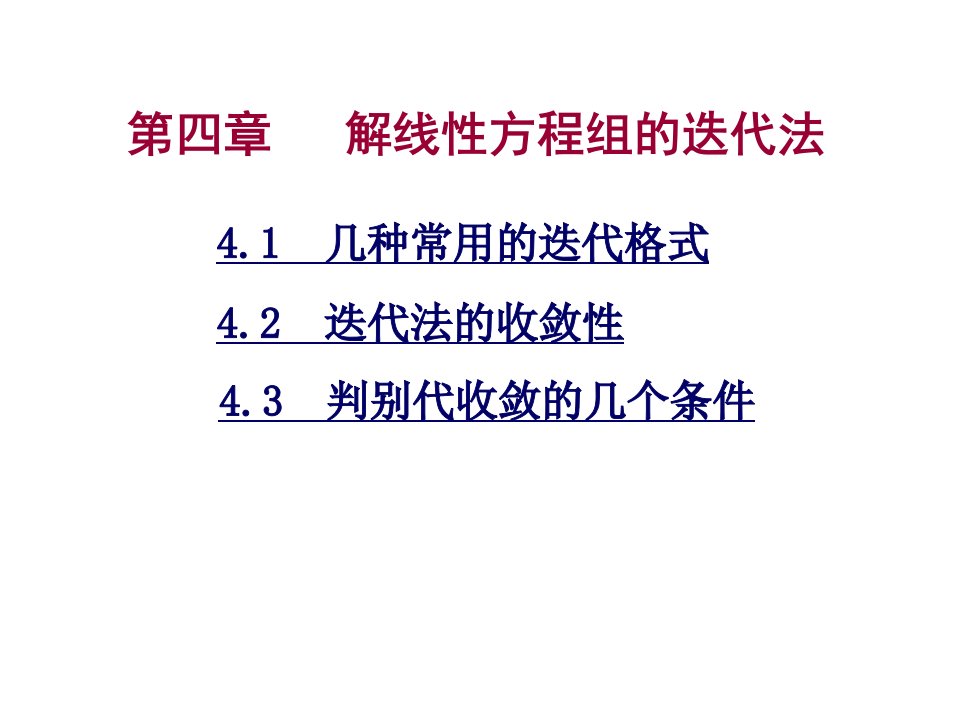 第四章　　解线性方程组的迭代法

4.1　几种常用的迭代格式

4.2　迭代法的收敛性

4.3　判别代收敛的几个条件